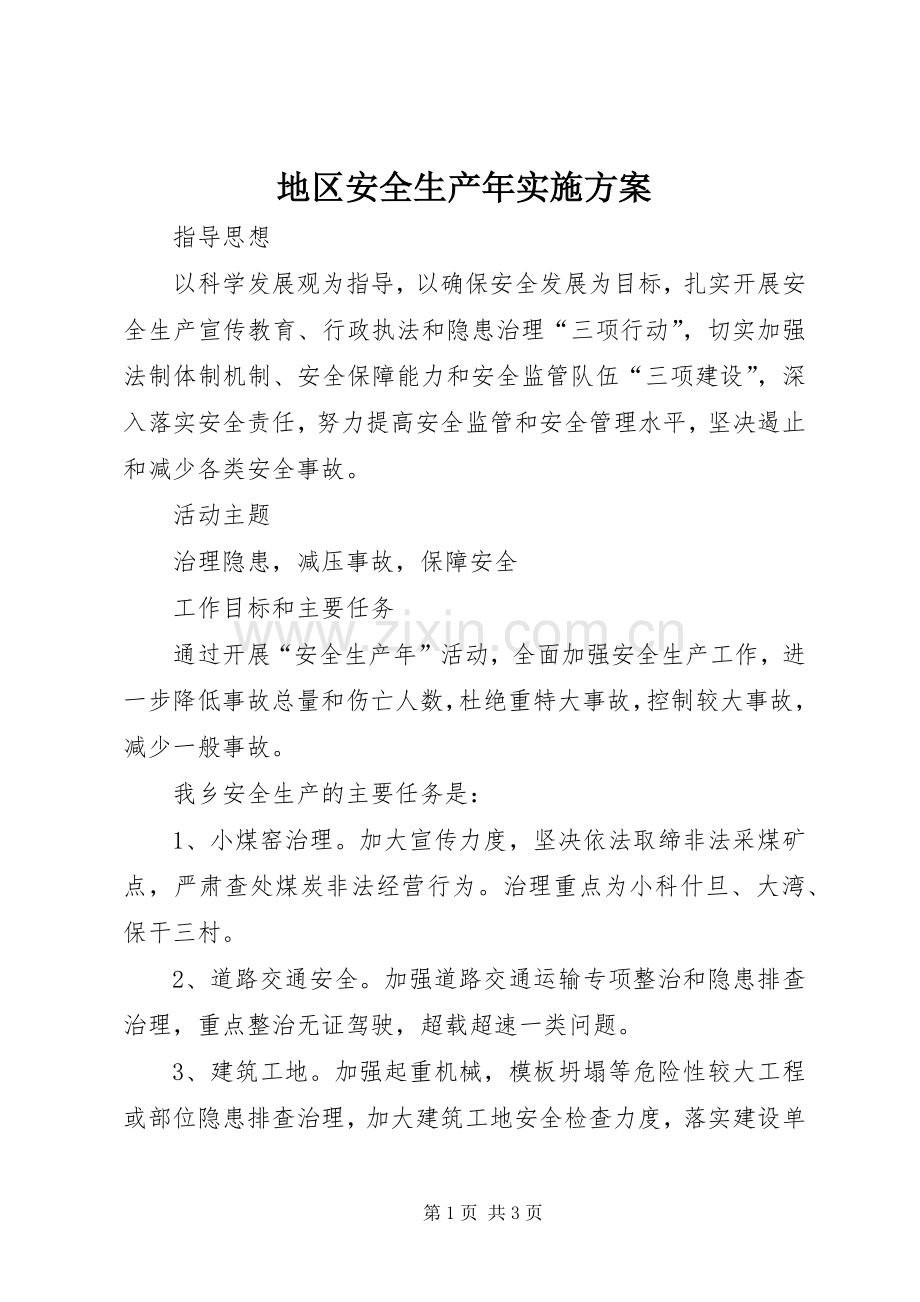 地区安全生产年实施方案

指导思想

以科学发展观为指导，以确保安全发展为目标，扎实开展安全生产宣传教育、行政执法和隐患治理“三项行动”，切实加强法制体制机制、安全保障能力和安全监管队伍“三项建设”，深入落实安全责任，努力提高安全监管和安全管理水平，坚决遏止和减少各类安全事故。

活动主题

治理隐患，减压事故，保障安全

工作目标和主要任务

通过开展“安全生产年”活动，全面加强安全生产工作，进一步降低事故总量和伤亡人数，杜绝重特大事故，控制较大事故，减少一般事故。

我乡安全生产的主要任务是：

1、小煤窑治理。加大宣传力度，坚决依法取缔非法采煤矿点，严肃查处煤炭非法经营行为。治理重点为小科什旦、大湾、保干三村。

2、道路交通安全。加强道路交通运输专项整治和隐患排查治理，重点整治无证驾驶，超载超速一类问题。

3、建筑工地。加强起重机械，模板坍塌等危险性较大工程或部位隐患排查治理，加大建筑工地安全检查力度，落实建设单

第1页 共3页

www.zixin.com.cn